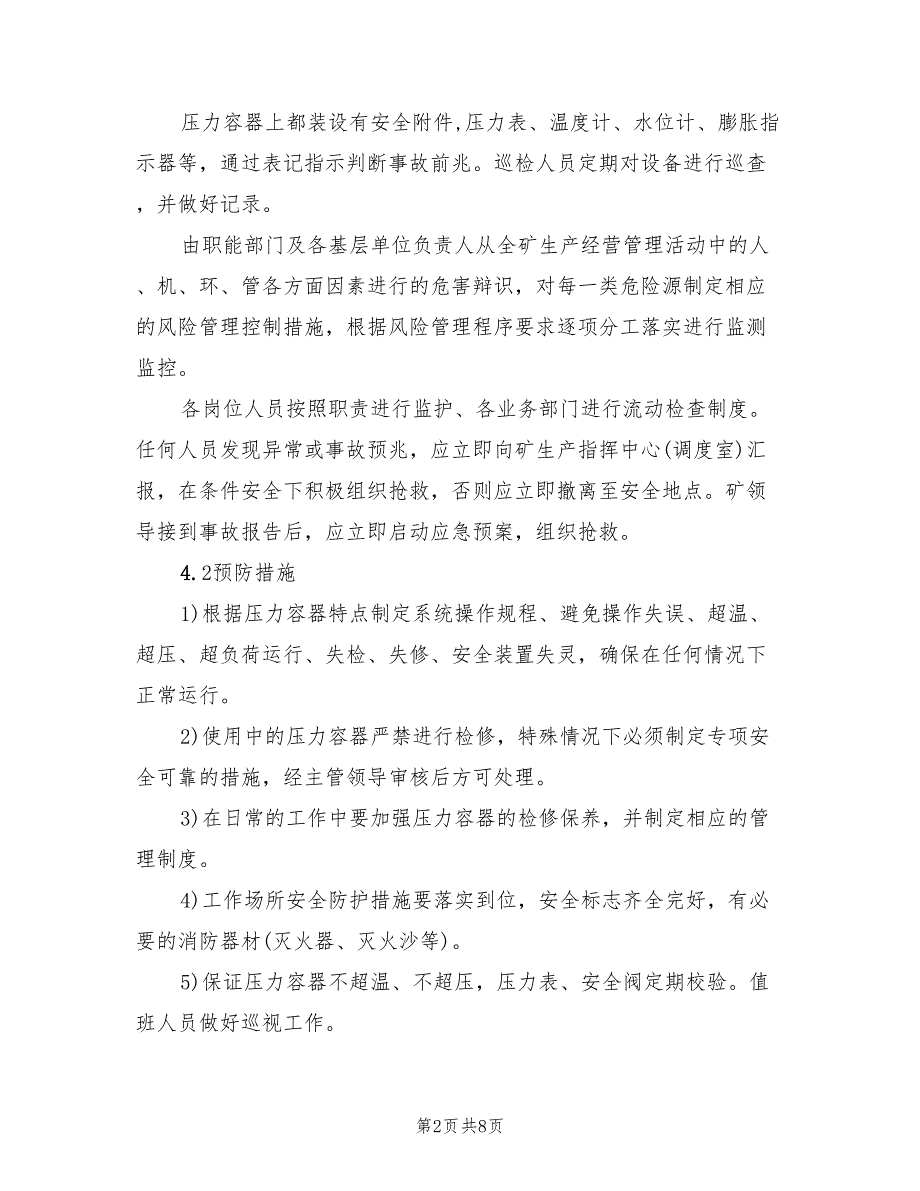 压力容器上都装设有安全附件,压力表、温度计、水位计、膨胀指示器等，通过表记指示判断事故前兆。巡检人员定期对设备进行巡查，并做好记录。

由职能部门及各基层单位负责人从全矿生产经营管理活动中的人、机、环、管各方面因素进行的危害辩识，对每一类危险源制定相应的风险管理控制措施，根据风险管理程序要求逐项分工落实进行监测监控。

各岗位人员按照职责进行监护、各业务部门进行流动检查制度。任何人员发现异常或事故预兆，应立即向矿生产指挥中心(调度室)汇报，在条件安全下积极组织抢救，否则应立即撤离至安全地点。矿领导接到事故报告后，应立即启动应急预案，组织抢救。

4.2预防措施

1)根据压力容器特点制定系统操作规程、避免操作失误、超温、超压、超负荷运行、失检、失修、安全装置失灵，确保在任何情况下正常运行。

2)使用中的压力容器严禁进行检修，特殊情况下必须制定专项安全可靠的措施，经主管领导审核后方可处理。

3)在日常的工作中要加强压力容器的检修保养，并制定相应的管理制度。

4)工作场所安全防护措施要落实到位，安全标志齐全完好，有必要的消防器材(灭火器、灭火沙等)。

5)保证压力容器不超温、不超压，压力表、安全阀定期校验。值班人员做好巡视工作。

第2页 共8页